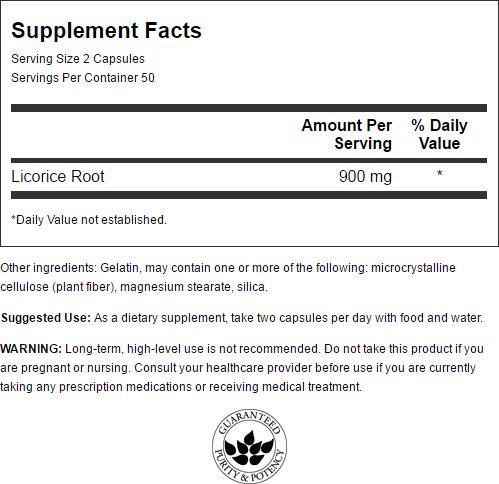 Supplement Facts
Serving Size 2 Capsules
Servings Per Container 50

| | Amount Per Serving | % Daily Value |
|---|---|---|
| Licorice Root | 900 mg | * |

*Daily Value not established.

Other ingredients: Gelatin, may contain one or more of the following: microcrystalline cellulose (plant fiber), magnesium stearate, silica.

Suggested Use: As a dietary supplement, take two capsules per day with food and water.

WARNING: Long-term, high-level use is not recommended. Do not take this product if you are pregnant or nursing. Consult your healthcare provider before use if you are currently taking any prescription medications or receiving medical treatment.

GUARANTEED PURITY & POTENCY